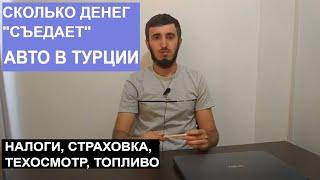 СКОЛЬКО ДЕНЕГ "СЪЕДАЕТ" АВТО В ТУРЦИИ

НАЛОГИ, СТРАХОВКА, ТЕХОСМОТР, ТОПЛИВО